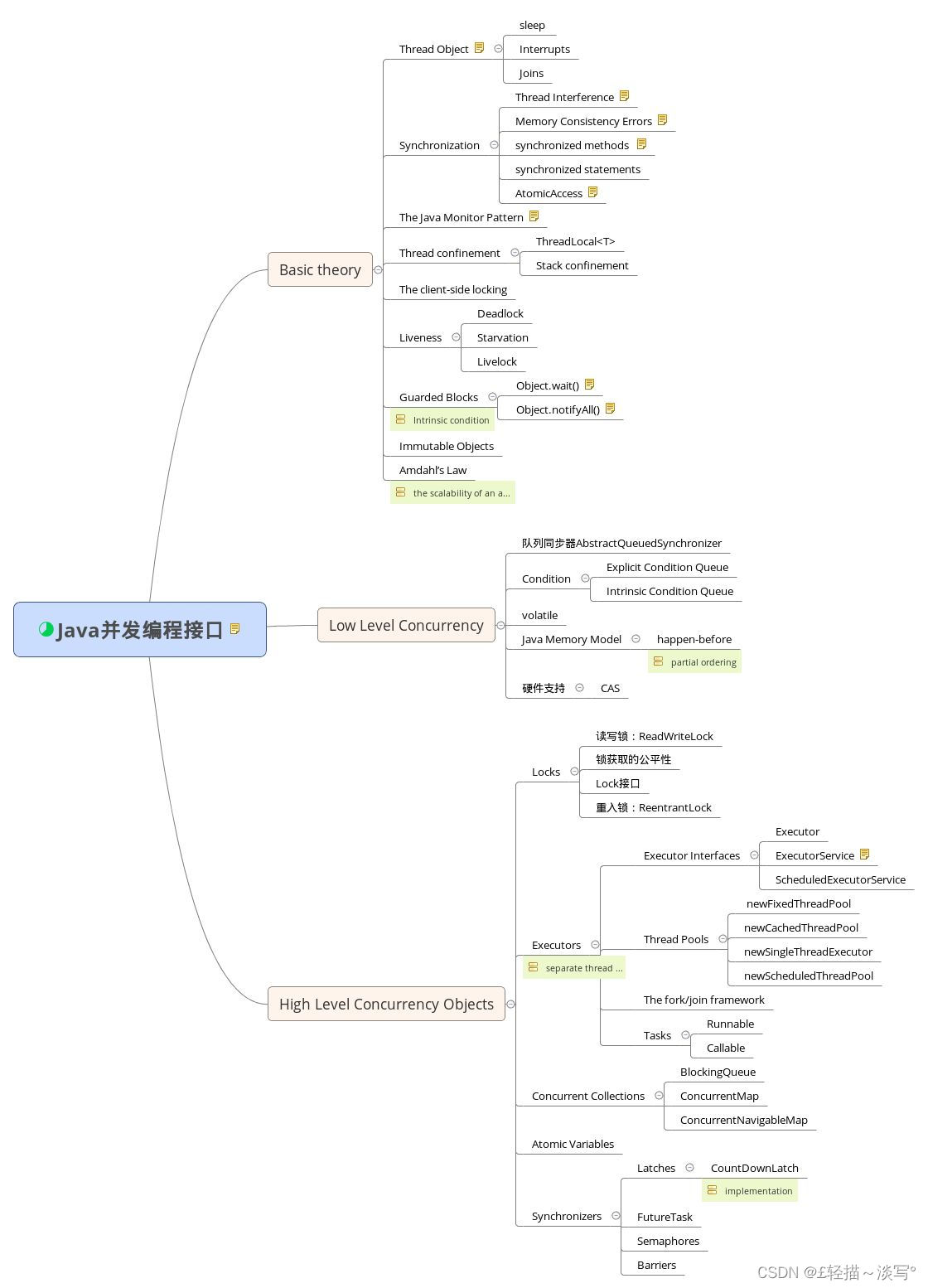 Java并发编程接口

Basic theory

Thread Object
sleep
Interrupts
Joins

Synchronization
Thread Interference
Memory Consistency Errors
synchronized methods
synchronized statements
AtomicAccess

The Java Monitor Pattern

Thread confinement
ThreadLocal<T>
Stack confinement

The client-side locking

Liveness
Deadlock
Starvation
Livelock

Guarded Blocks
Intrinsic condition
Object.wait()
Object.notifyAll()

Immutable Objects

Amdahl's Law
the scalability of an a...

Low Level Concurrency

队列同步器AbstractQueuedSynchronizer

Condition
Explicit Condition Queue
Intrinsic Condition Queue

volatile

Java Memory Model
happen-before
partial ordering

硬件支持
CAS

High Level Concurrency Objects

Locks
读写锁：ReadWriteLock
锁获取的公平性
Lock接口
重入锁：ReentrantLock

Executors
separate thread ...
Executor Interfaces
Executor
ExecutorService
ScheduledExecutorService

Thread Pools
newFixedThreadPool
newCachedThreadPool
newSingleThreadExecutor
newScheduledThreadPool

The fork/join framework

Tasks
Runnable
Callable

Concurrent Collections
BlockingQueue
ConcurrentMap
ConcurrentNavigableMap

Atomic Variables

Synchronizers
Latches
CountDownLatch
implementation
FutureTask
Semaphores
Barriers

CSDN @£轻描～淡写°